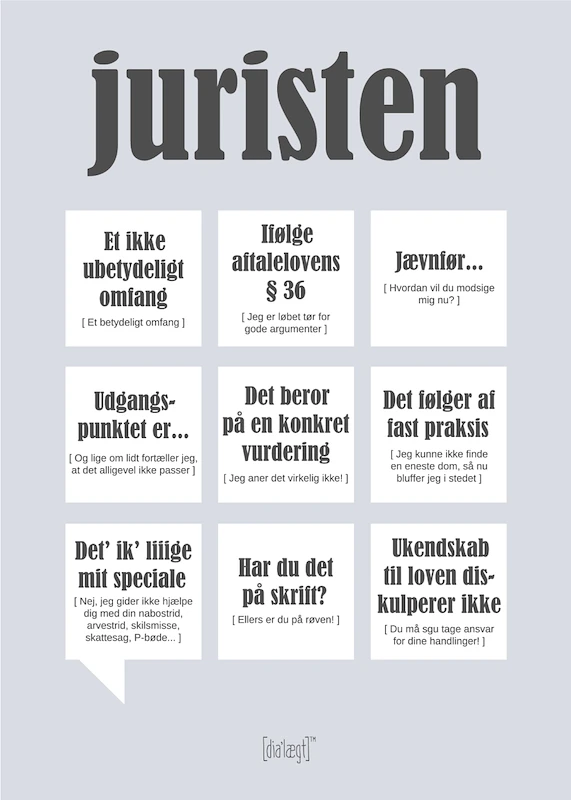 juristen

Et ikke ubetydeligt omfang
[ Et betydeligt omfang ]

Ifølge aftalelovens § 36
[ Jeg er løbet tør for gode argumenter ]

Jævnfør...
[ Hvordan vil du modsige mig nu? ]

Udgangspunktet er...
[ Og lige om lidt fortæller jeg, at det alligevel ikke passer ]

Det beror på en konkret vurdering
[ Jeg aner det virkelig ikke! ]

Det følger af fast praksis
[ Jeg kunne ikke finde en eneste dom, så nu bluffer jeg i stedet ]

Det' ik' liiige mit speciale
[ Nej, jeg gider ikke hjælpe dig med din nabostrid, arvestrid, skilsmisse, skattesag, P-bøde... ]

Har du det på skrift?
[ Ellers er du på røven! ]

Ukendskab til loven diskulperer ikke
[ Du må sgu tage ansvar for dine handlinger! ]

[dia'lægt]™